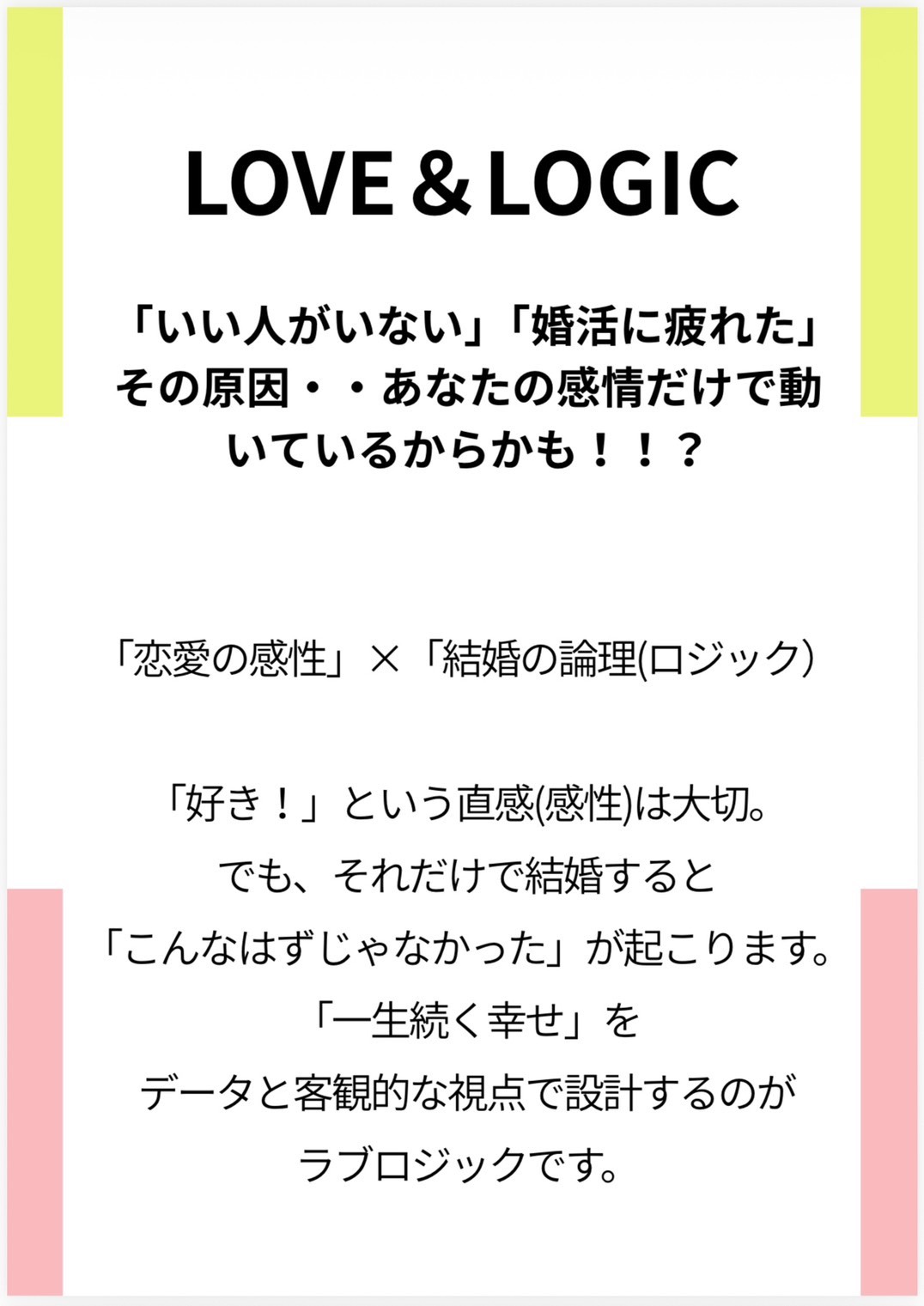 LOVE＆LOGIC

「いい人がいない」「婚活に疲れた」その原因・・あなたの感情だけで動いているからかも！！？

「恋愛の感性」×「結婚の論理(ロジック)

「好き！」という直感(感性)は大切。
でも、それだけで結婚すると
「こんなはずじゃなかった」が起こります。
「一生続く幸せ」を
データと客観的な視点で設計するのが
ラブロジックです。